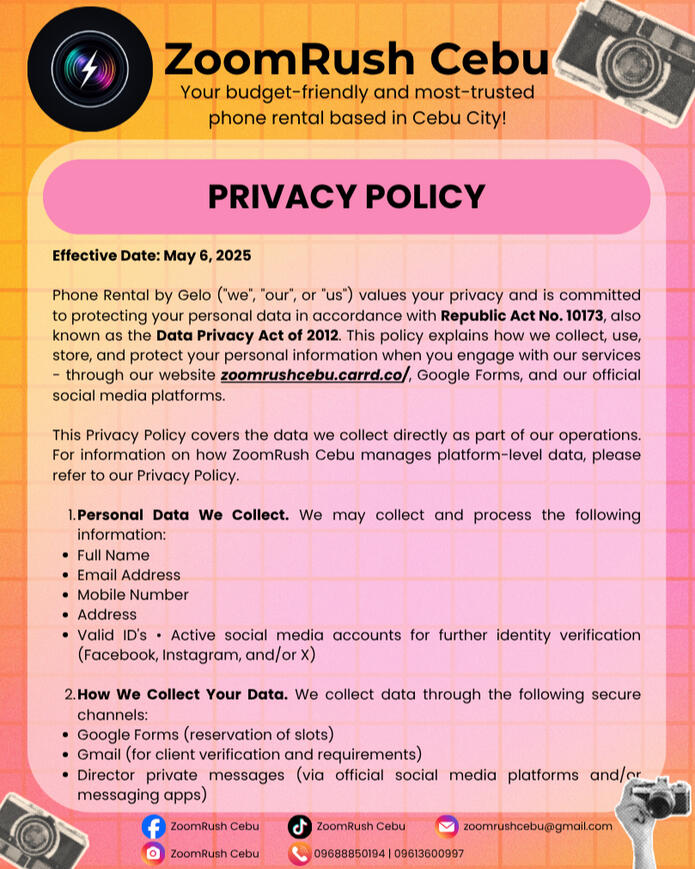 ZoomRush Cebu
Your budget-friendly and most-trusted phone rental based in Cebu City!

PRIVACY POLICY

Effective Date: May 6, 2025

Phone Rental by Gelo ("we", "our", or "us") values your privacy and is committed to protecting your personal data in accordance with Republic Act No. 10173, also known as the Data Privacy Act of 2012. This policy explains how we collect, use, store, and protect your personal information when you engage with our services - through our website zoomrushcebu.carrd.co/, Google Forms, and our official social media platforms.

This Privacy Policy covers the data we collect directly as part of our operations. For information on how ZoomRush Cebu manages platform-level data, please refer to our Privacy Policy.

1. Personal Data We Collect. We may collect and process the following information:
• Full Name
• Email Address
• Mobile Number
• Address
• Valid ID's • Active social media accounts for further identity verification (Facebook, Instagram, and/or X)

2. How We Collect Your Data. We collect data through the following secure channels:
• Google Forms (reservation of slots)
• Gmail (for client verification and requirements)
• Director private messages (via official social media platforms and/or messaging apps)

ZoomRush Cebu
ZoomRush Cebu
zoomrushcebu@gmail.com
ZoomRush Cebu
09688850194 | 09613600997